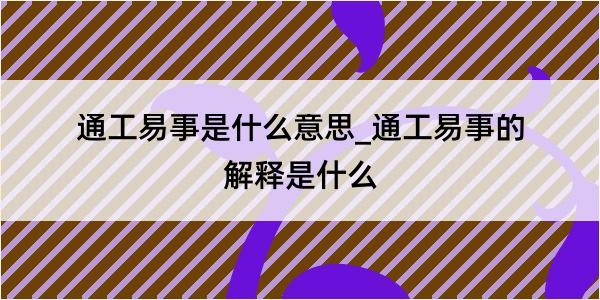 通工易事是什么意思_通工易事的解释是什么